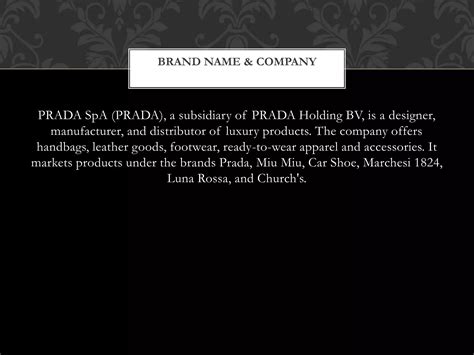 BRAND NAME & COMPANY

PRADA SpA (PRADA), a subsidiary of PRADA Holding BV, is a designer, manufacturer, and distributor of luxury products. The company offers handbags, leather goods, footwear, ready-to-wear apparel and accessories. It markets products under the brands Prada, Miu Miu, Car Shoe, Marchesi 1824, Luna Rossa, and Church's.